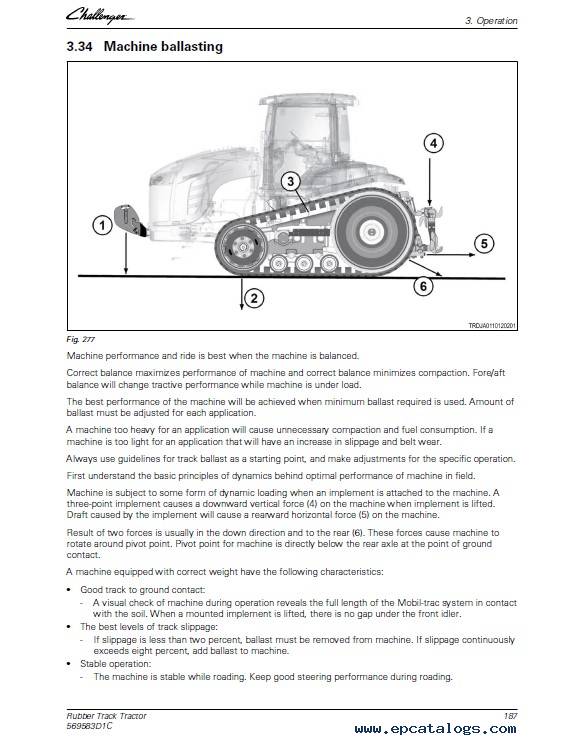 Challenger

3. Operation

3.34 Machine ballasting

1
2
3
4
5
6

TRDJA0110120201

Fig. 277

Machine performance and ride is best when the machine is balanced.

Correct balance maximizes performance of machine and correct balance minimizes compaction. Fore/aft balance will change tractive performance while machine is under load.

The best performance of the machine will be achieved when minimum ballast required is used. Amount of ballast must be adjusted for each application.

A machine too heavy for an application will cause unnecessary compaction and fuel consumption. If a machine is too light for an application that will have an increase in slippage and belt wear.

Always use guidelines for track ballast as a starting point, and make adjustments for the specific operation.

First understand the basic principles of dynamics behind optimal performance of machine in field.

Machine is subject to some form of dynamic loading when an implement is attached to the machine. A three-point implement causes a downward vertical force (4) on the machine when implement is lifted. Draft caused by the implement will cause a rearward horizontal force (5) on the machine.

Result of two forces is usually in the down direction and to the rear (6). These forces cause machine to rotate around pivot point. Pivot point for machine is directly below the rear axle at the point of ground contact.

A machine equipped with correct weight have the following characteristics:

• Good track to ground contact:
- A visual check of machine during operation reveals the full length of the Mobil-trac system in contact with the soil. When a mounted implement is lifted, there is no gap under the front idler.
• The best levels of track slippage:
- If slippage is less than two percent, ballast must be removed from machine. If slippage continuously exceeds eight percent, add ballast to machine.
• Stable operation:
- The machine is stable while roading. Keep good steering performance during roading.

Rubber Track Tractor
569583D1C

187

www.epcatalogs.com